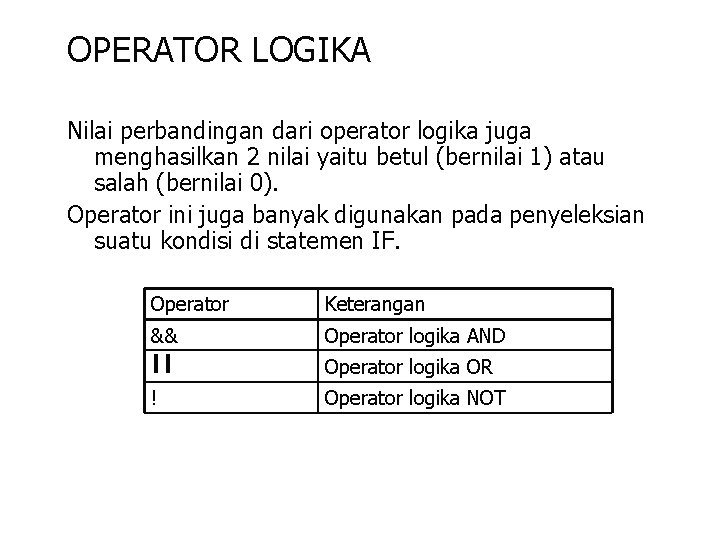 OPERATOR LOGIKA

Nilai perbandingan dari operator logika juga menghasilkan 2 nilai yaitu betul (bernilai 1) atau salah (bernilai 0).

Operator ini juga banyak digunakan pada penyeleksian suatu kondisi di statemen IF.

| Operator | Keterangan |
|---|---|
| && | Operator logika AND |
| \|\| | Operator logika OR |
| ! | Operator logika NOT |